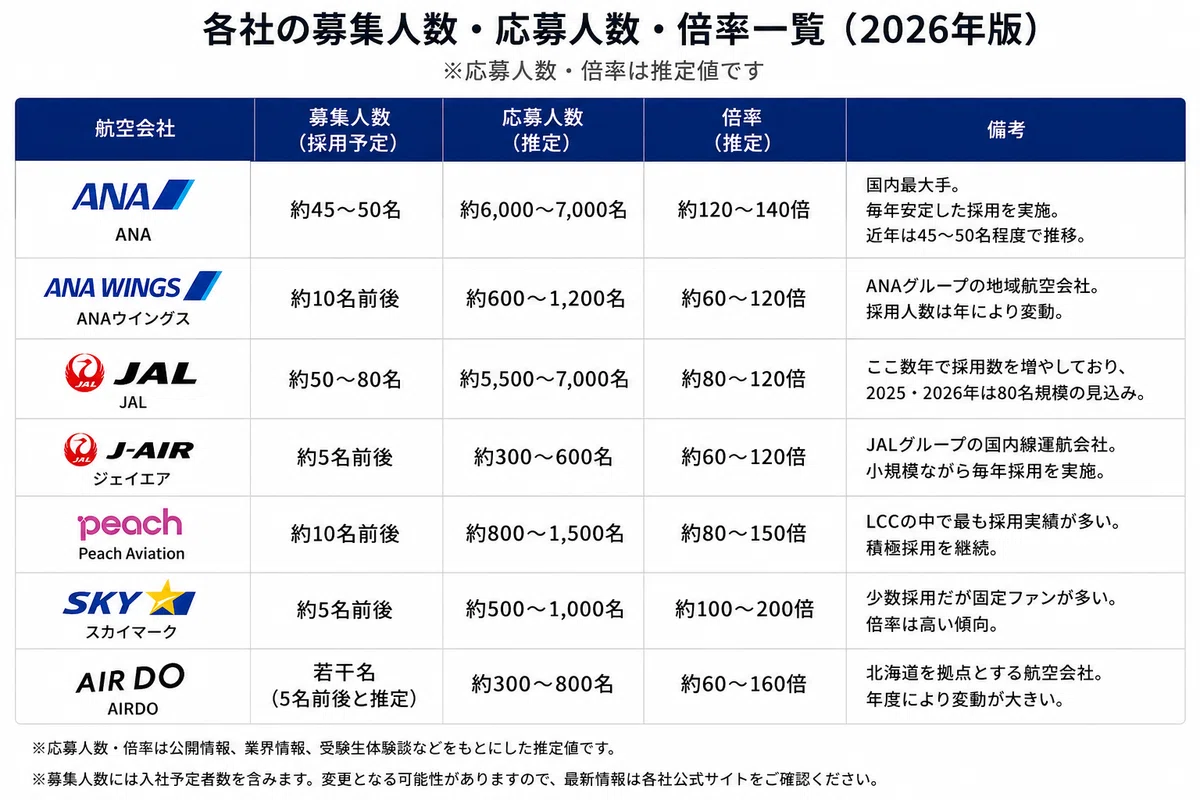 各社の募集人数・応募人数・倍率一覧（2026年版）

※応募人数・倍率は推定値です

| 航空会社 | 募集人数（採用予定） | 応募人数（推定） | 倍率（推定） | 備考 |
|---|---|---|---|---|
| ANA ANA | 約45～50名 | 約6,000～7,000名 | 約120～140倍 | 国内最大手。毎年安定した採用を実施。近年は45～50名程度で推移。 |
| ANA WINGS ANAウイングス | 約10名前後 | 約600～1,200名 | 約60～120倍 | ANAグループの地域航空会社。採用人数は年により変動。 |
| JAL JAL | 約50～80名 | 約5,500～7,000名 | 約80～120倍 | ここ数年で採用数を増やしており、2025・2026年は80名規模の見込み。 |
| J-AIR ジェイエア | 約5名前後 | 約300～600名 | 約60～120倍 | JALグループの国内線運航会社。小規模ながら毎年採用を実施。 |
| peach Peach Aviation | 約10名前後 | 約800～1,500名 | 約80～150倍 | LCCの中で最も採用実績が多い。積極採用を継続。 |
| SKY スカイマーク | 約5名前後 | 約500～1,000名 | 約100～200倍 | 少数採用だが固定ファンが多い。倍率は高い傾向。 |
| AIR DO AIRDO | 若干名（5名前後と推定） | 約300～800名 | 約60～160倍 | 北海道を拠点とする航空会社。年度により変動が大きい。 |

※応募人数・倍率は公開情報、業界情報、受験生体験談などをもとにした推定値です。

※募集人数には入社予定者数を含みます。変更となる可能性がありますので、最新情報は各社公式サイトをご確認ください。